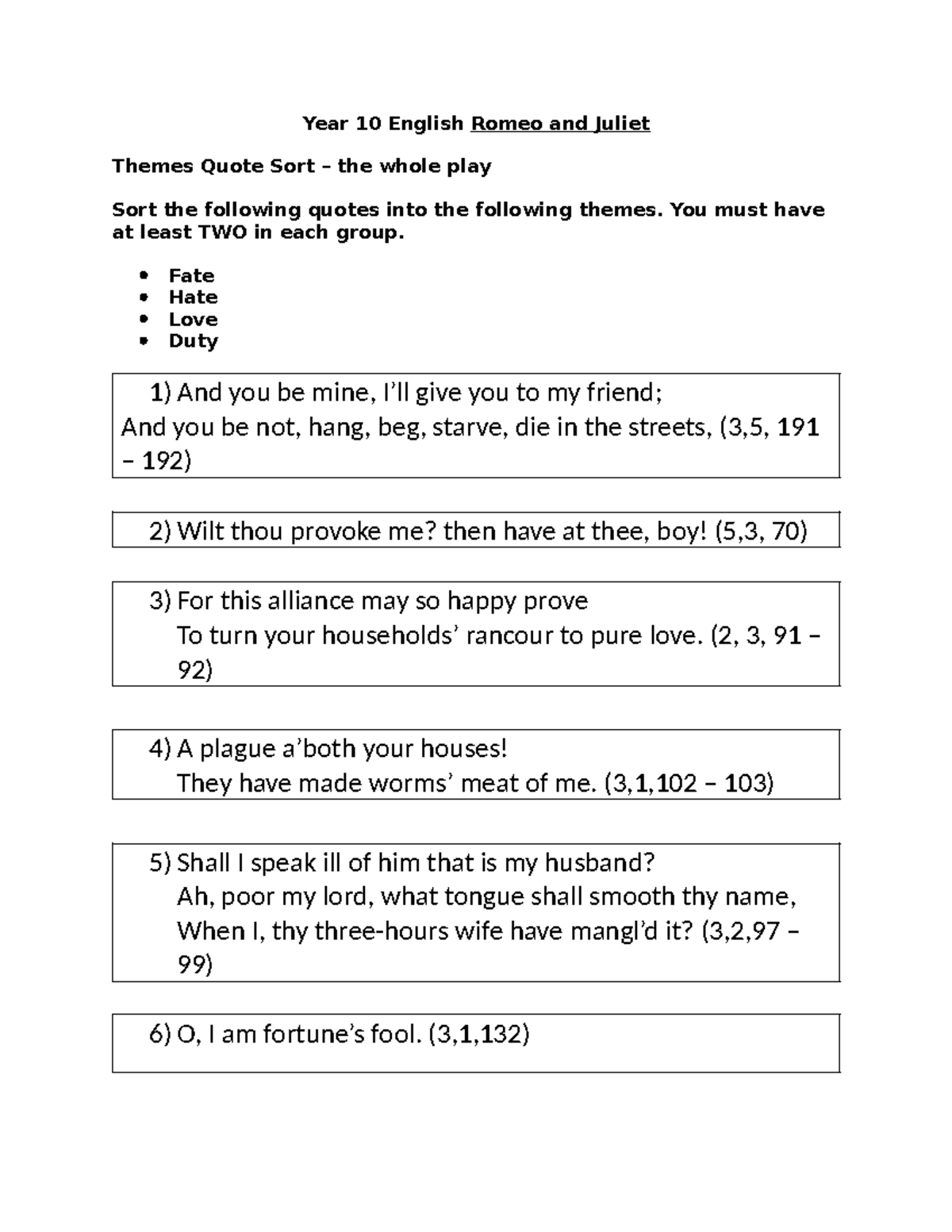 Year 10 English Romeo and Juliet

Themes Quote Sort – the whole play

Sort the following quotes into the following themes. You must have at least TWO in each group.

- Fate
- Hate
- Love
- Duty

1) And you be mine, I'll give you to my friend;
And you be not, hang, beg, starve, die in the streets, (3,5, 191 – 192)

2) Wilt thou provoke me? then have at thee, boy! (5,3, 70)

3) For this alliance may so happy prove
To turn your households' rancour to pure love. (2, 3, 91 – 92)

4) A plague a'both your houses!
They have made worms' meat of me. (3,1,102 – 103)

5) Shall I speak ill of him that is my husband?
Ah, poor my lord, what tongue shall smooth thy name,
When I, thy three-hours wife have mangl'd it? (3,2,97 – 99)

6) O, I am fortune's fool. (3,1,132)